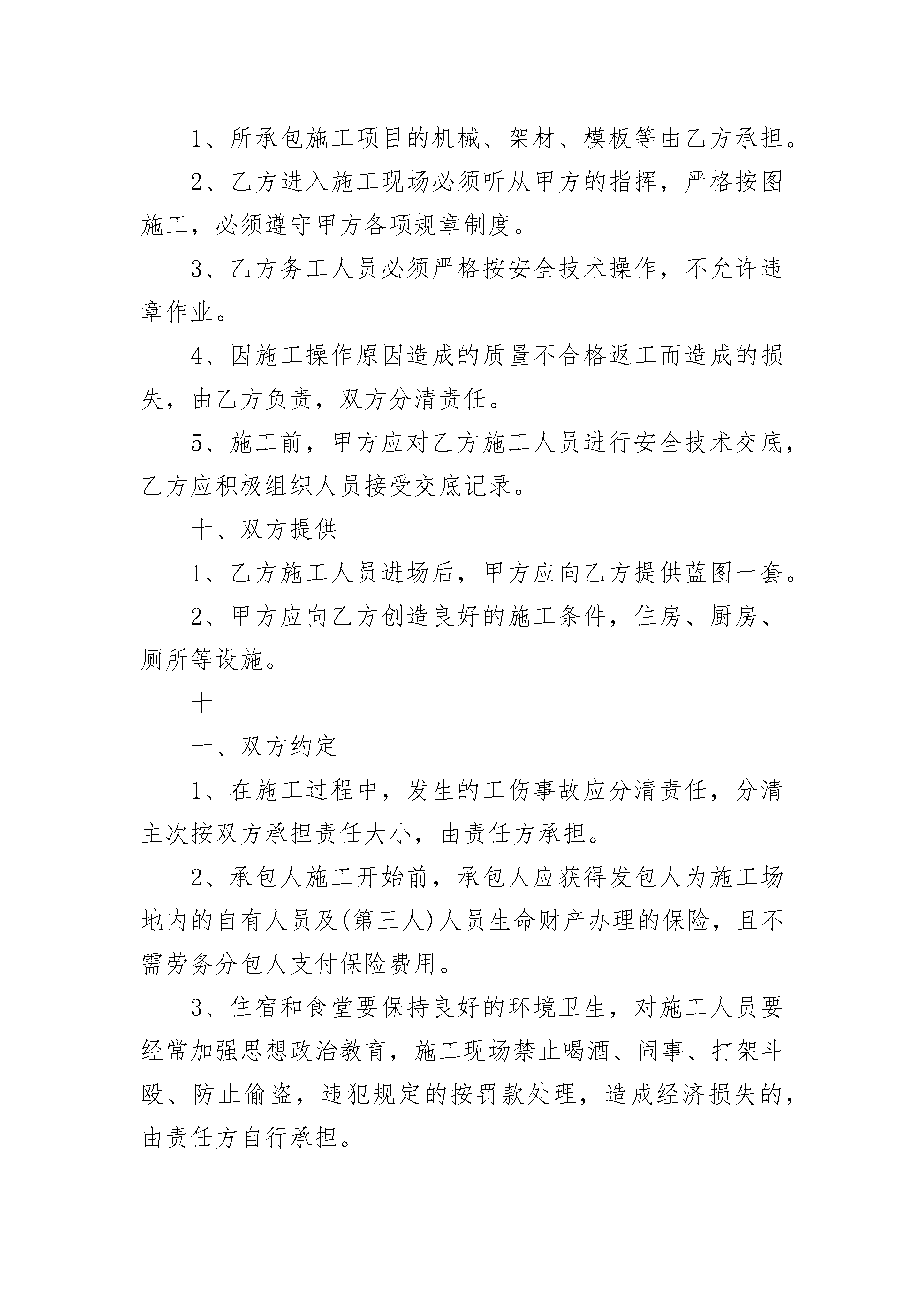 1、所承包施工项目的机械、架材、模板等由乙方承担。

2、乙方进入施工现场必须听从甲方的指挥，严格按图施工，必须遵守甲方各项规章制度。

3、乙方务工人员必须严格按安全技术操作，不允许违章作业。

4、因施工操作原因造成的质量不合格返工而造成的损失，由乙方负责，双方分清责任。

5、施工前，甲方应对乙方施工人员进行安全技术交底，乙方应积极组织人员接受交底记录。

十、双方提供

1、乙方施工人员进场后，甲方应向乙方提供蓝图一套。

2、甲方应向乙方创造良好的施工条件，住房、厨房、厕所等设施。

十

一、双方约定

1、在施工过程中，发生的工伤事故应分清责任，分清主次按双方承担责任大小，由责任方承担。

2、承包人施工开始前，承包人应获得发包人为施工场地内的自有人员及(第三人)人员生命财产办理的保险，且不需劳务分包人支付保险费用。

3、住宿和食堂要保持良好的环境卫生，对施工人员要经常加强思想政治教育，施工现场禁止喝酒、闹事、打架斗殴、防止偷盗，违犯规定的按罚款处理，造成经济损失的，由责任方自行承担。